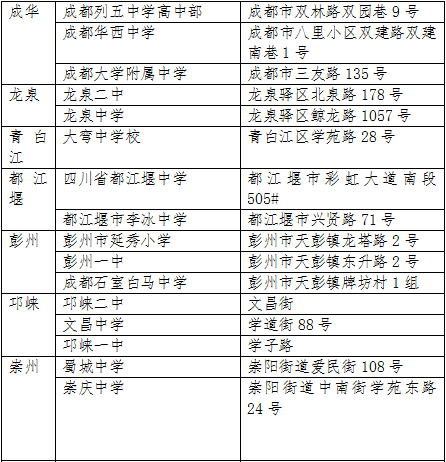 | 成华 | 成都列五中学高中部 | 成都市双林路双园巷 9 号 |
|---|---|---|
| | 成都华西中学 | 成都市八里小区双建路双建南巷 1 号 |
| | 成都大学附属中学 | 成都市三友路 135 号 |
| 龙泉 | 龙泉二中 | 龙泉驿区北泉路 178 号 |
| | 龙泉中学 | 龙泉驿区鲸龙路 1057 号 |
| 青白江 | 大弯中学校 | 青白江区学苑路 28 号 |
| 都江堰 | 四川省都江堰中学 | 都江堰市彩虹大道南段 505# |
| | 都江堰市李冰中学 | 都江堰市兴贤路 71 号 |
| 彭州 | 彭州市延秀小学 | 彭州市天彭镇龙塔路 2 号 |
| | 彭州一中 | 彭州市天彭镇东升路 2 号 |
| | 成都石室白马中学 | 彭州市天彭镇牌坊村 1 组 |
| 邛崃 | 邛崃二中 | 文昌街 |
| | 文昌中学 | 学道街 88 号 |
| | 邛崃一中 | 学子路 |
| 崇州 | 蜀城中学 | 崇阳街道爱民街 108 号 |
| | 崇庆中学 | 崇阳街道中南街学苑东路 24 号 |